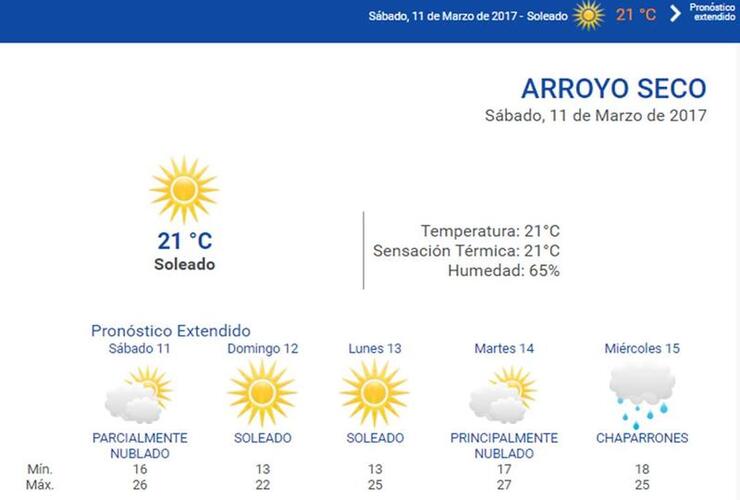 Sábado, 11 de Marzo de 2017 - Soleado 21 °C Pronóstico extendido

ARROYO SECO
Sábado, 11 de Marzo de 2017

21 °C
Soleado

Temperatura: 21°C
Sensación Térmica: 21°C
Humedad: 65%

Pronóstico Extendido

| | Sábado 11 | Domingo 12 | Lunes 13 | Martes 14 | Miércoles 15 |
|---|---|---|---|---|---|
| | PARCIALMENTE NUBLADO | SOLEADO | SOLEADO | PRINCIPALMENTE NUBLADO | CHAPARRONES |
| Mín. | 16 | 13 | 13 | 17 | 18 |
| Máx. | 26 | 22 | 25 | 27 | 25 |